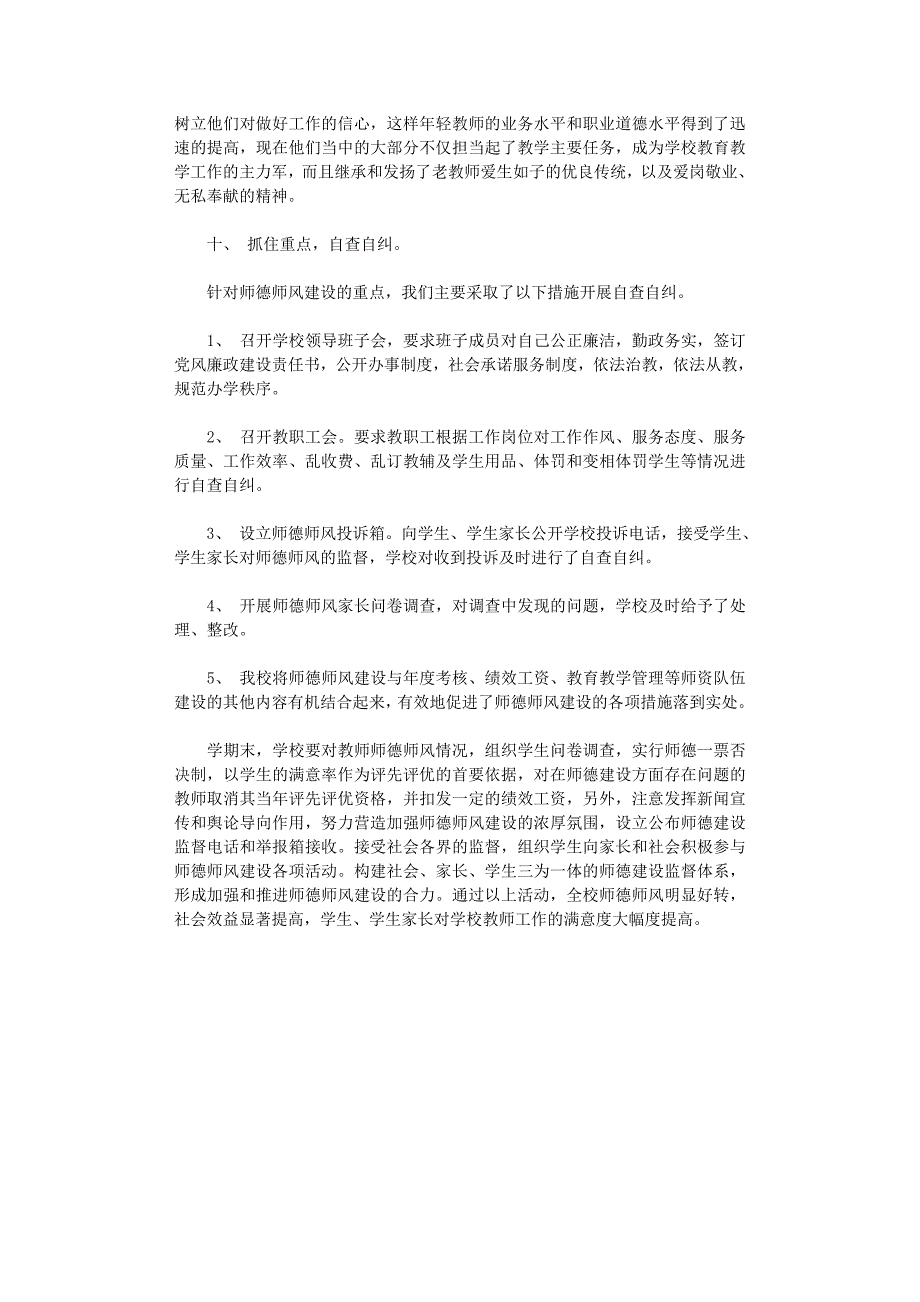 树立他们对做好工作的信心，这样年轻教师的业务水平和职业道德水平得到了迅速的提高，现在他们当中的大部分不仅担当起了教学主要任务，成为学校教育教学工作的主力军，而且继承和发扬了老教师爱生如子的优良传统，以及爱岗敬业、无私奉献的精神。

十、 抓住重点，自查自纠。

针对师德师风建设的重点，我们主要采取了以下措施开展自查自纠。

1、 召开学校领导班子会，要求班子成员对自己公正廉洁，勤政务实，签订党风廉政建设责任书，公开办事制度，社会承诺服务制度，依法治教，依法从教，规范办学秩序。

2、 召开教职工会。要求教职工根据工作岗位对工作作风、服务态度、服务质量、工作效率、乱收费、乱订教辅及学生用品、体罚和变相体罚学生等情况进行自查自纠。

3、 设立师德师风投诉箱。向学生、学生家长公开学校投诉电话，接受学生、学生家长对师德师风的监督，学校对收到投诉及时进行了自查自纠。

4、 开展师德师风家长问卷调查，对调查中发现的问题，学校及时给予了处理、整改。

5、 我校将师德师风建设与年度考核、绩效工资、教育教学管理等师资队伍建设的其他内容有机结合起来，有效地促进了师德师风建设的各项措施落到实处。

学期末，学校要对教师师德师风情况，组织学生问卷调查，实行师德一票否决制，以学生的满意率作为评先评优的首要依据，对在师德建设方面存在问题的教师取消其当年评先评优资格，并扣发一定的绩效工资，另外，注意发挥新闻宣传和舆论导向作用，努力营造加强师德师风建设的浓厚氛围，设立公布师德建设监督电话和举报箱接收。接受社会各界的监督，组织学生向家长和社会积极参与师德师风建设各项活动。构建社会、家长、学生三为一体的师德建设监督体系，形成加强和推进师德师风建设的合力。通过以上活动，全校师德师风明显好转，社会效益显著提高，学生、学生家长对学校教师工作的满意度大幅度提高。